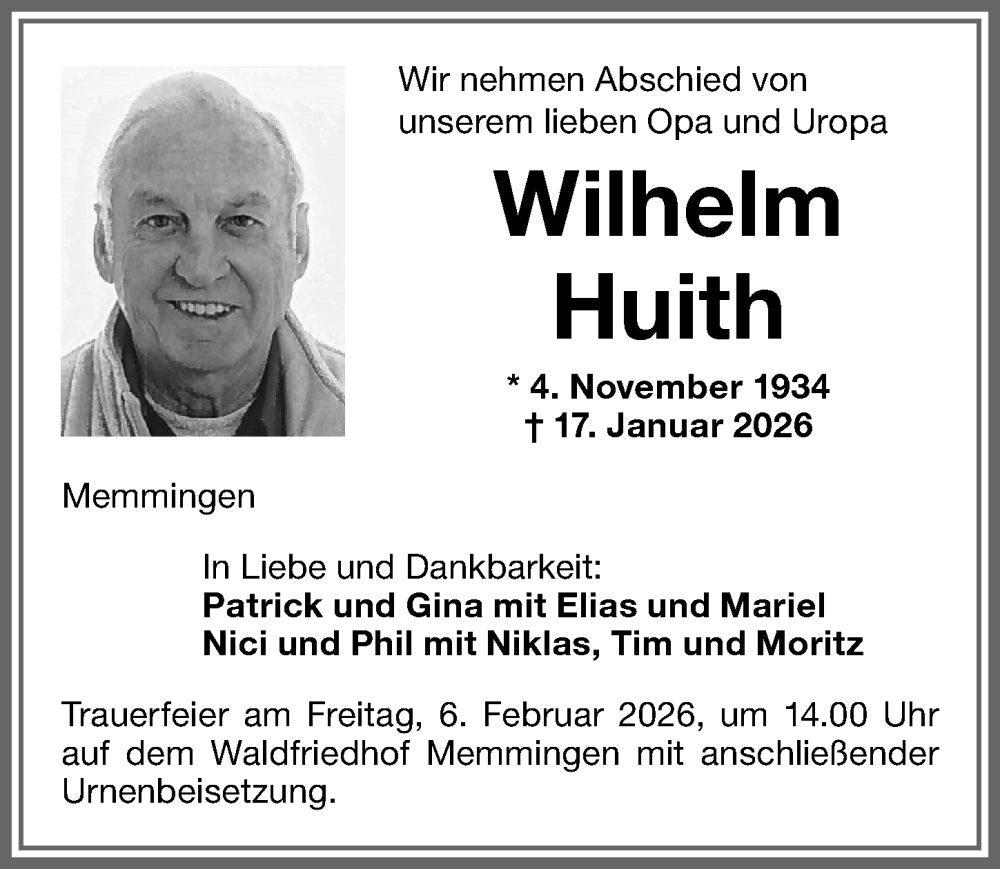 Wir nehmen Abschied von
unserem lieben Opa und Uropa

Wilhelm
Huith

* 4. November 1934
† 17. Januar 2026

Memmingen

In Liebe und Dankbarkeit:
Patrick und Gina mit Elias und Mariel
Nici und Phil mit Niklas, Tim und Moritz

Trauerfeier am Freitag, 6. Februar 2026, um 14.00 Uhr auf dem Waldfriedhof Memmingen mit anschließender Urnenbeisetzung.